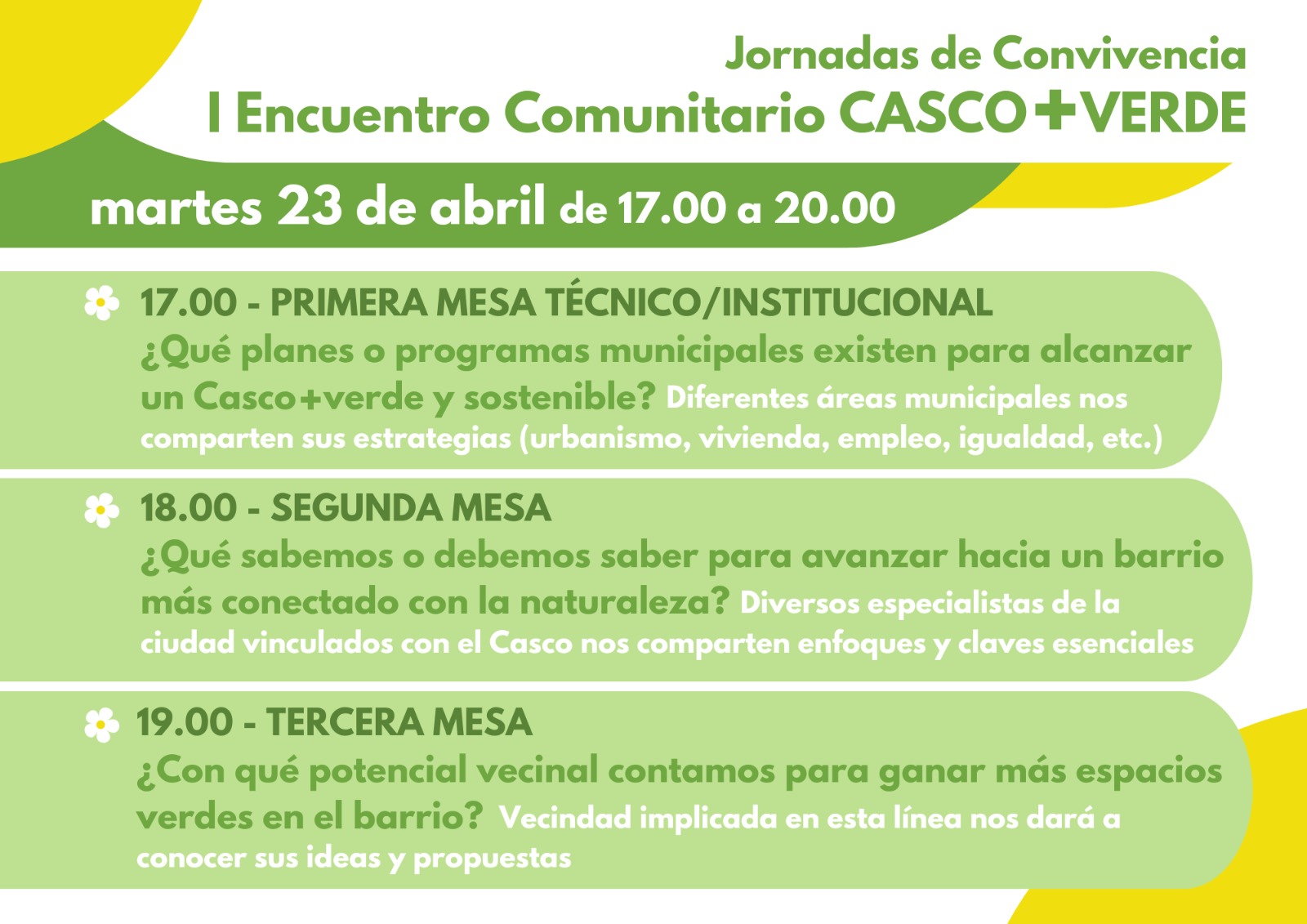 Jornadas de Convivencia
I Encuentro Comunitario CASCO+VERDE

martes 23 de abril de 17.00 a 20.00

17.00 - PRIMERA MESA TÉCNICO/INSTITUCIONAL
¿Qué planes o programas municipales existen para alcanzar un Casco+verde y sostenible? Diferentes áreas municipales nos comparten sus estrategias (urbanismo, vivienda, empleo, igualdad, etc.)

18.00 - SEGUNDA MESA
¿Qué sabemos o debemos saber para avanzar hacia un barrio más conectado con la naturaleza? Diversos especialistas de la ciudad vinculados con el Casco nos comparten enfoques y claves esenciales

19.00 - TERCERA MESA
¿Con qué potencial vecinal contamos para ganar más espacios verdes en el barrio? Vecindad implicada en esta línea nos dará a conocer sus ideas y propuestas